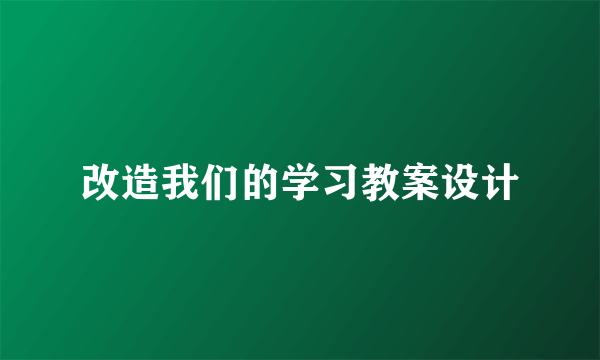 改造我们的学习教案设计